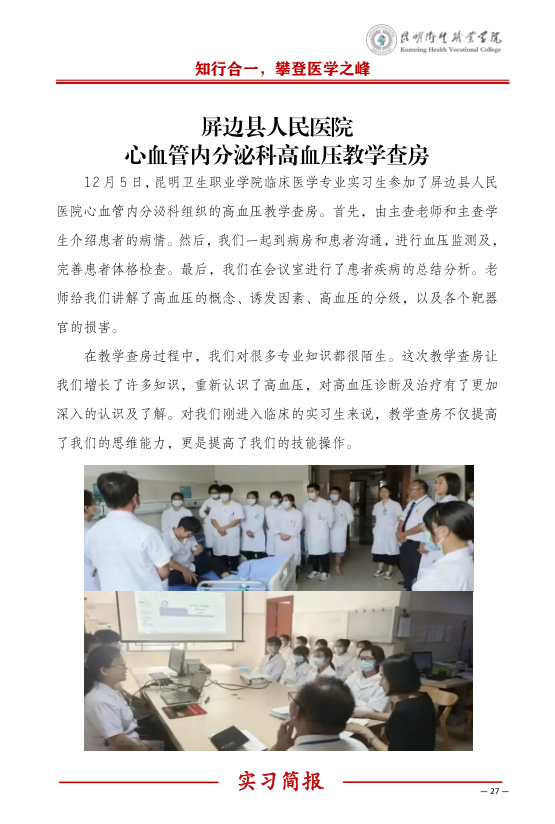 昆明卫生职业学院
Kunming Health Vocational College

知行合一，攀登医学之峰

屏边县人民医院
心血管内分泌科高血压教学查房

12月5日，昆明卫生职业学院临床医学专业实习生参加了屏边县人民医院心血管内分泌科组织的高血压教学查房。首先，由主查老师和主查学生介绍患者的病情。然后，我们一起到病房和患者沟通，进行血压监测及，完善患者体格检查。最后，我们在会议室进行了患者疾病的总结分析。老师给我们讲解了高血压的概念、诱发因素、高血压的分级，以及各个靶器官的损害。

在教学查房过程中，我们对很多专业知识都很陌生。这次教学查房让我们增长了许多知识，重新认识了高血压，对高血压诊断及治疗有了更加深入的认识及了解。对我们刚进入临床的实习生来说，教学查房不仅提高了我们的思维能力，更是提高了我们的技能操作。

实习简报

— 27 —